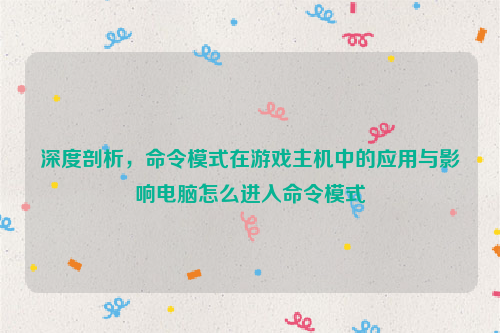 深度剖析，命令模式在游戏主机中的应用与影响电脑怎么进入命令模式